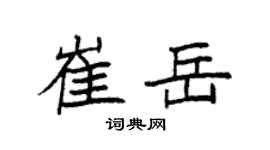 崔岳

词典网